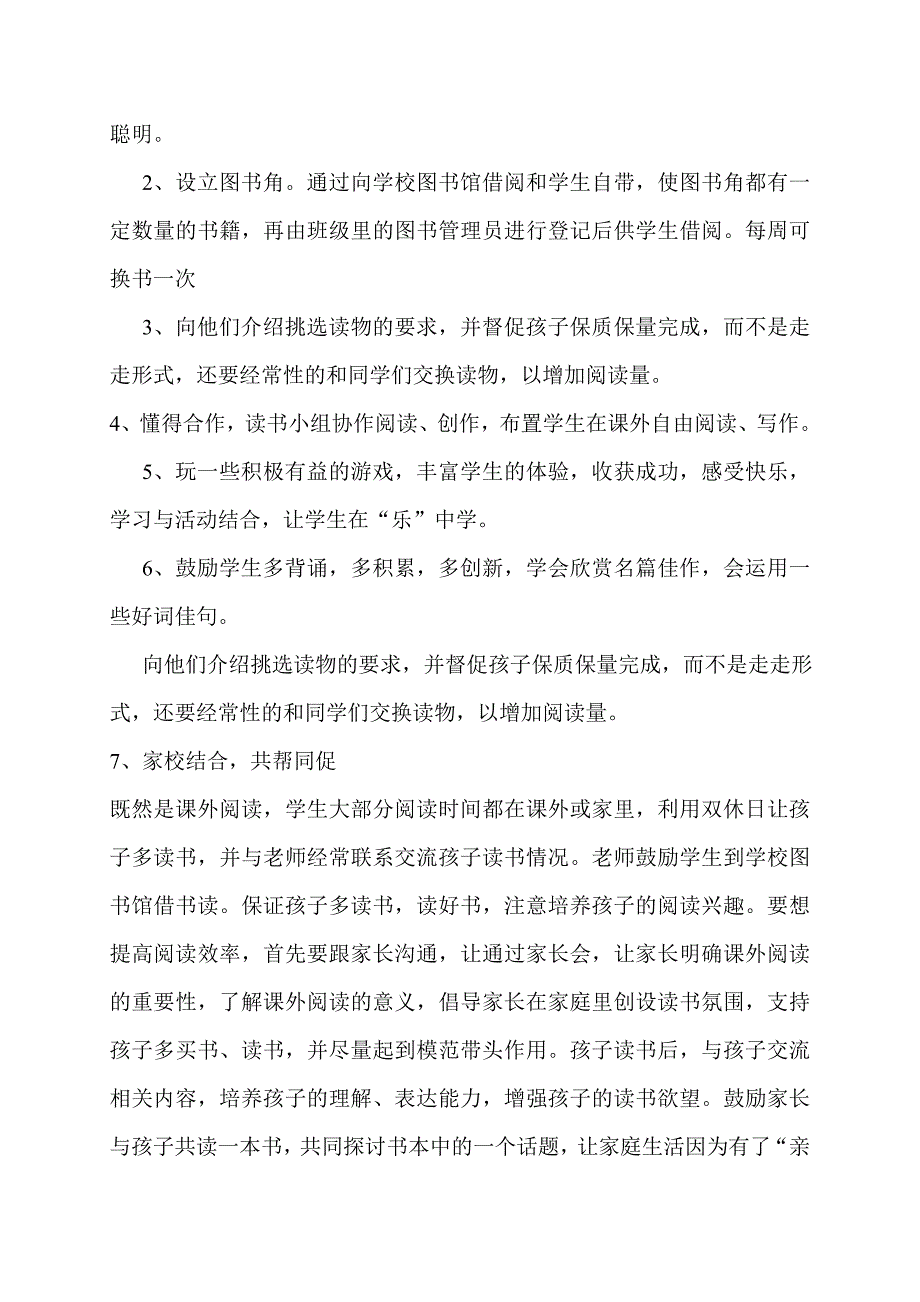 聪明。

2、设立图书角。通过向学校图书馆借阅和学生自带，使图书角都有一定数量的书籍，再由班级里的图书管理员进行登记后供学生借阅。每周可换书一次

3、向他们介绍挑选读物的要求，并督促孩子保质保量完成，而不是走走形式，还要经常性的和同学们交换读物，以增加阅读量。

4、懂得合作，读书小组协作阅读、创作，布置学生在课外自由阅读、写作。

5、玩一些积极有益的游戏，丰富学生的体验，收获成功，感受快乐，学习与活动结合，让学生在“乐”中学。

6、鼓励学生多背诵，多积累，多创新，学会欣赏名篇佳作，会运用一些好词佳句。

向他们介绍挑选读物的要求，并督促孩子保质保量完成，而不是走走形式，还要经常性的和同学们交换读物，以增加阅读量。

7、家校结合，共帮同促

既然是课外阅读，学生大部分阅读时间都在课外或家里，利用双休日让孩子多读书，并与老师经常联系交流孩子读书情况。老师鼓励学生到学校图书馆借书读。保证孩子多读书，读好书，注意培养孩子的阅读兴趣。要想提高阅读效率，首先要跟家长沟通，让通过家长会，让家长明确课外阅读的重要性，了解课外阅读的意义，倡导家长在家庭里创设读书氛围，支持孩子多买书、读书，并尽量起到模范带头作用。孩子读书后，与孩子交流相关内容，培养孩子的理解、表达能力，增强孩子的读书欲望。鼓励家长与孩子共读一本书，共同探讨书本中的一个话题，让家庭生活因为有了“亲